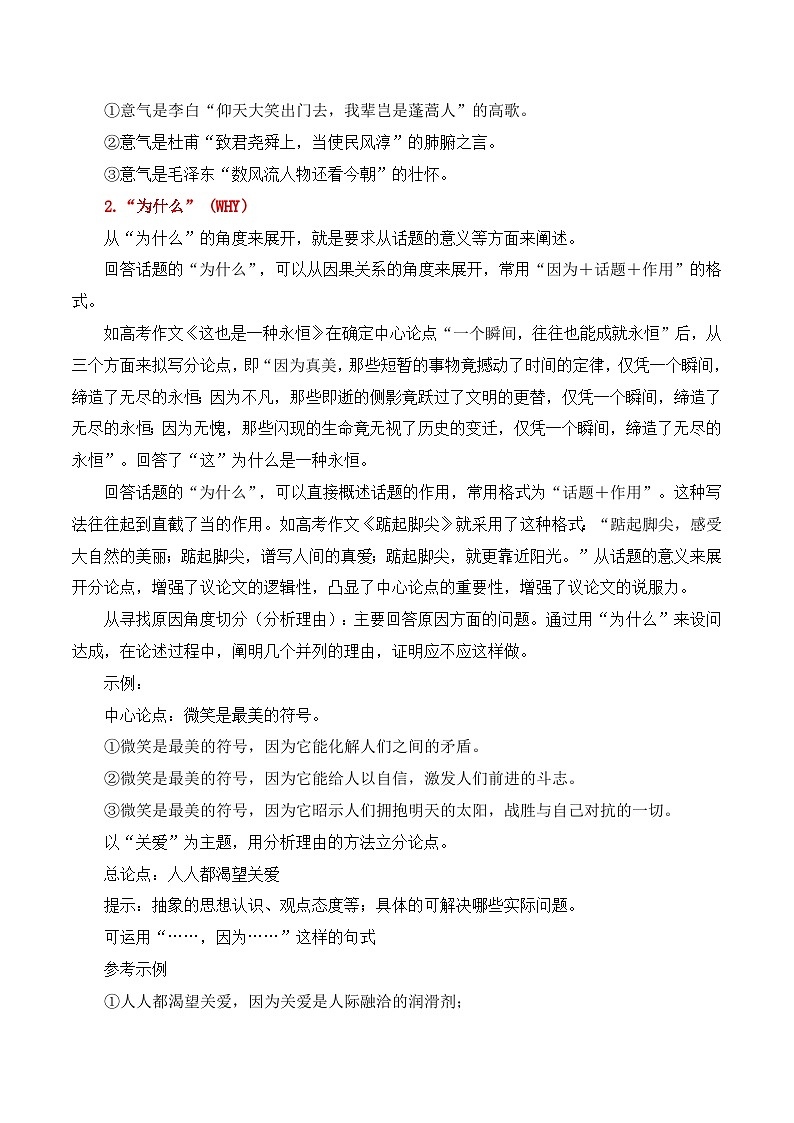 ①意气是李白“仰天大笑出门去，我辈岂是蓬蒿人”的高歌。

②意气是杜甫“致君尧舜上，当使民风淳”的肺腑之言。

③意气是毛泽东“数风流人物还看今朝”的壮怀。

2.“为什么”（WHY）

从“为什么”的角度来展开，就是要求从话题的意义等方面来阐述。

回答话题的“为什么”，可以从因果关系的角度来展开，常用“因为＋话题＋作用”的格式。

如高考作文《这也是一种永恒》在确定中心论点“一个瞬间，往往也能成就永恒”后，从三个方面来拟写分论点，即“因为真美，那些短暂的事物竟撼动了时间的定律，仅凭一个瞬间，缔造了无尽的永恒；因为不凡，那些即逝的侧影竟跃过了文明的更替，仅凭一个瞬间，缔造了无尽的永恒；因为无愧，那些闪现的生命竟无视了历史的变迁，仅凭一个瞬间，缔造了无尽的永恒”。回答了“这”为什么是一种永恒。

回答话题的“为什么”，可以直接概述话题的作用，常用格式为“话题＋作用”。这种写法往往起到直截了当的作用。如高考作文《踮起脚尖》就采用了这种格式：“踮起脚尖，感受大自然的美丽；踮起脚尖，谱写人间的真爱；踮起脚尖，就更靠近阳光。”从话题的意义来展开分论点，增强了议论文的逻辑性，凸显了中心论点的重要性，增强了议论文的说服力。

从寻找原因角度切分（分析理由）：主要回答原因方面的问题。通过用“为什么”来设问达成，在论述过程中，阐明几个并列的理由，证明应不应这样做。

示例：

中心论点：微笑是最美的符号。

①微笑是最美的符号，因为它能化解人们之间的矛盾。

②微笑是最美的符号，因为它能给人以自信，激发人们前进的斗志。

③微笑是最美的符号，因为它昭示人们拥抱明天的太阳，战胜与自己对抗的一切。

以“关爱”为主题，用分析理由的方法立分论点。

总论点：人人都渴望关爱

提示：抽象的思想认识、观点态度等；具体的可解决哪些实际问题。

可运用“……，因为……”这样的句式

参考示例

①人人都渴望关爱，因为关爱是人际融洽的润滑剂；